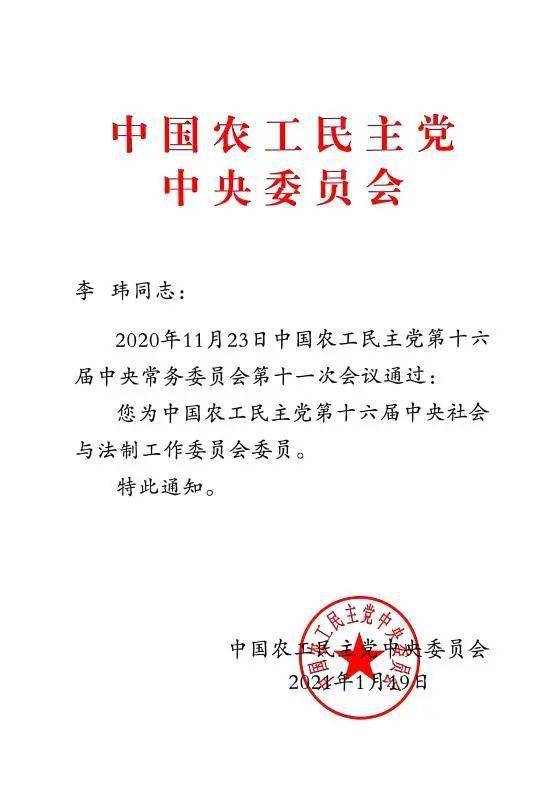 中国农工民主党
中央委员会

李　玮同志：

2020年11月23日中国农工民主党第十六届中央常务委员会第十一次会议通过：

您为中国农工民主党第十六届中央社会与法制工作委员会委员。

特此通知。

中国农工民主党中央委员会
2021年1月19日

中国农工民主党中央委员会